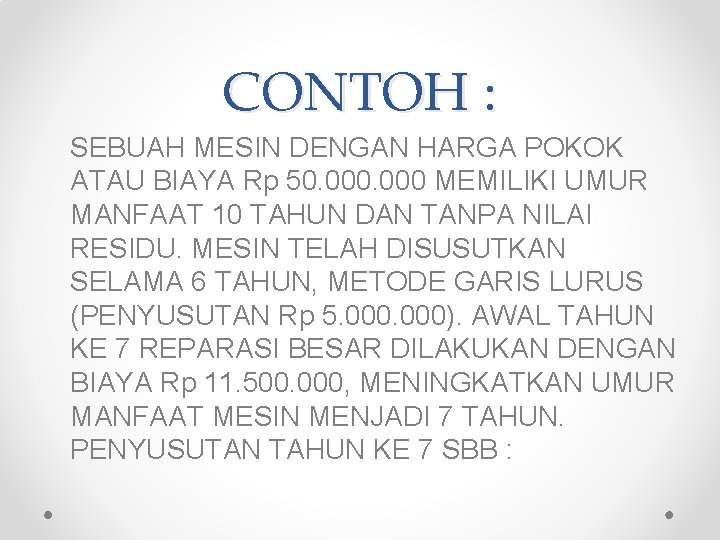 CONTOH :

SEBUAH MESIN DENGAN HARGA POKOK ATAU BIAYA Rp 50.000.000 MEMILIKI UMUR MANFAAT 10 TAHUN DAN TANPA NILAI RESIDU. MESIN TELAH DISUSUTKAN SELAMA 6 TAHUN, METODE GARIS LURUS (PENYUSUTAN Rp 5.000.000). AWAL TAHUN KE 7 REPARASI BESAR DILAKUKAN DENGAN BIAYA Rp 11.500.000, MENINGKATKAN UMUR MANFAAT MESIN MENJADI 7 TAHUN. PENYUSUTAN TAHUN KE 7 SBB :